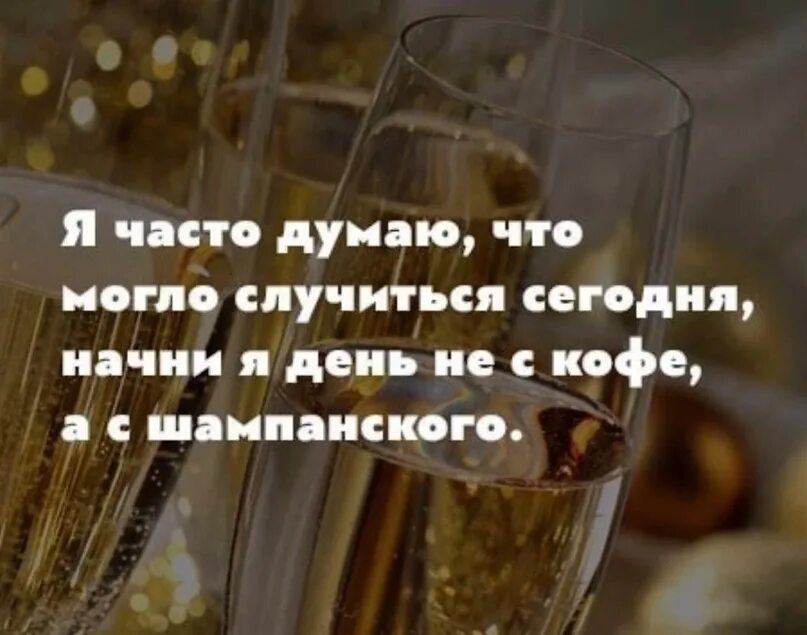 Я часто думаю, что могло случиться сегодня, начни я день не с кофе, а с шампанского.